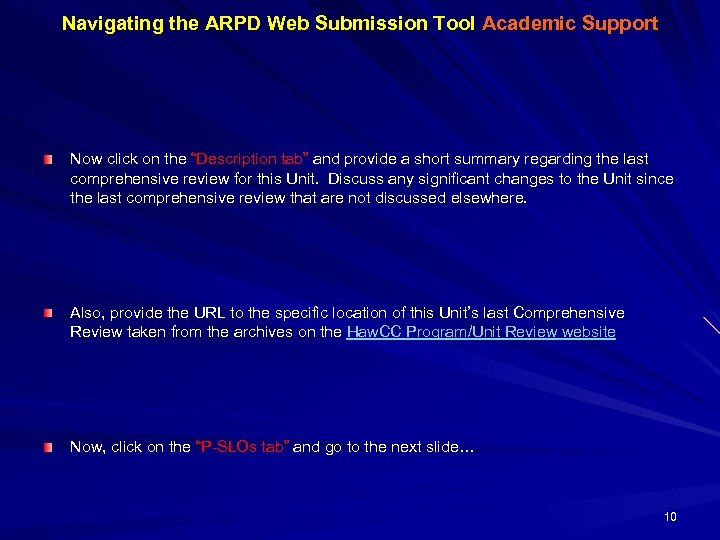 Navigating the ARPD Web Submission Tool Academic Support

• Now click on the "Description tab" and provide a short summary regarding the last comprehensive review for this Unit. Discuss any significant changes to the Unit since the last comprehensive review that are not discussed elsewhere.

• Also, provide the URL to the specific location of this Unit's last Comprehensive Review taken from the archives on the HawCC Program/Unit Review website

• Now, click on the "P-SLOs tab" and go to the next slide…

10